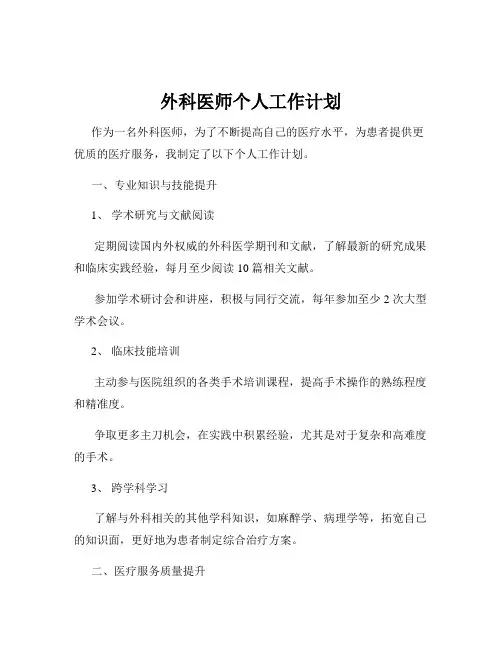 外科医师个人工作计划

作为一名外科医师，为了不断提高自己的医疗水平，为患者提供更优质的医疗服务，我制定了以下个人工作计划。

一、专业知识与技能提升

1、学术研究与文献阅读

定期阅读国内外权威的外科医学期刊和文献，了解最新的研究成果和临床实践经验，每月至少阅读 10 篇相关文献。

参加学术研讨会和讲座，积极与同行交流，每年参加至少 2 次大型学术会议。

2、临床技能培训

主动参与医院组织的各类手术培训课程，提高手术操作的熟练程度和精准度。

争取更多主刀机会，在实践中积累经验，尤其是对于复杂和高难度的手术。

3、跨学科学习

了解与外科相关的其他学科知识，如麻醉学、病理学等，拓宽自己的知识面，更好地为患者制定综合治疗方案。

二、医疗服务质量提升